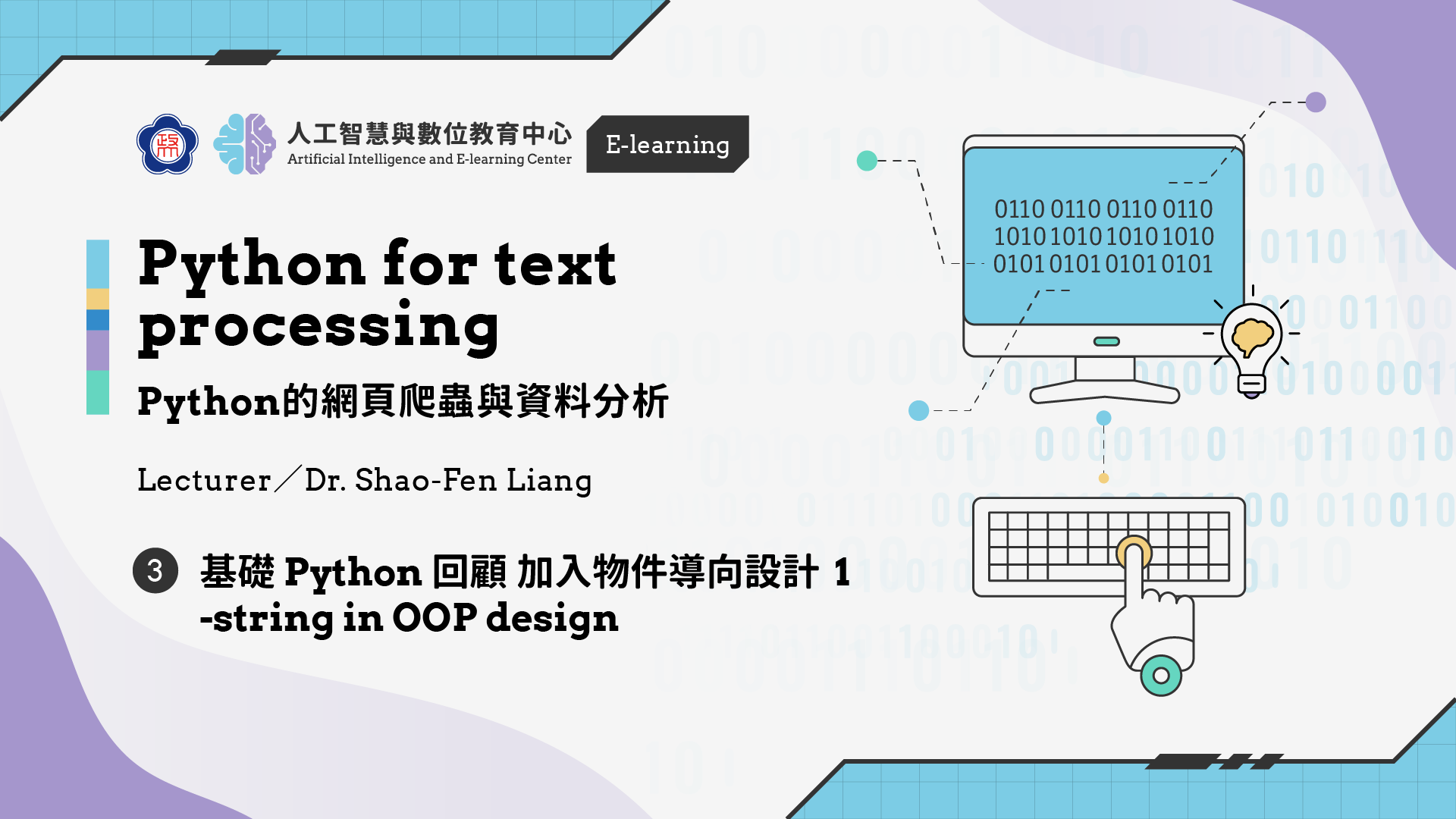 人工智慧與數位教育中心
Artificial Intelligence and E-learning Center

E-learning

Python for text processing

Python的網頁爬蟲與資料分析

Lecturer／Dr. Shao-Fen Liang

3 基礎 Python 回顧 加入物件導向設計 1 -string in OOP design

0110 0110 0110 0110
1010 1010 1010 1010
0101 0101 0101 0101